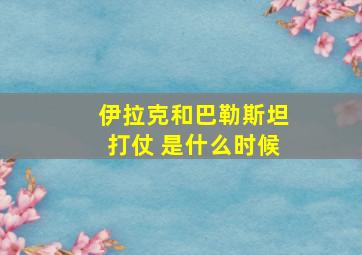 伊拉克和巴勒斯坦打仗 是什么时候